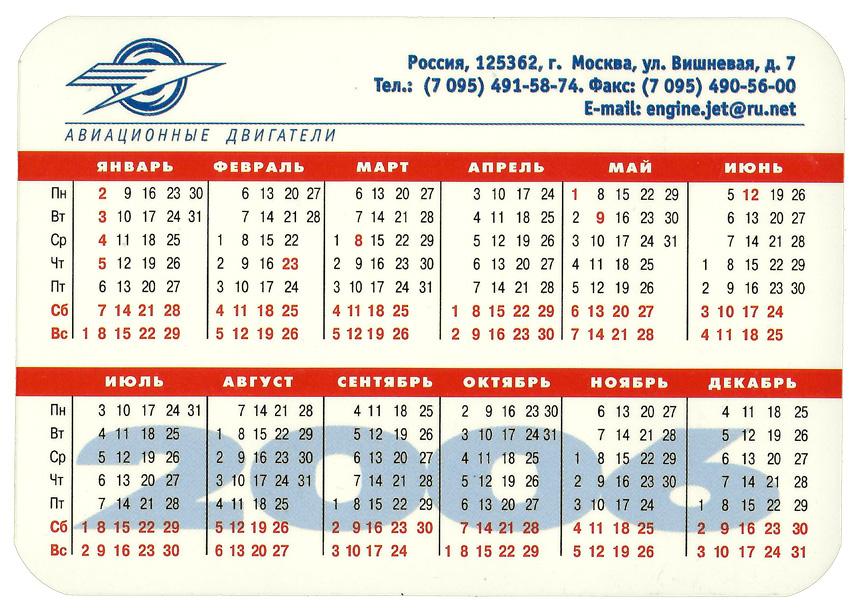 АВИАЦИОННЫЕ ДВИГАТЕЛИ

Россия, 125362, г. Москва, ул. Вишневая, д. 7
Тел.: (7 095) 491-58-74. Факс: (7 095) 490-56-00
E-mail: engine.jet@ru.net

| | ЯНВАРЬ | ФЕВРАЛЬ | МАРТ | АПРЕЛЬ | МАЙ | ИЮНЬ |
|---|---|---|---|---|---|---|
| Пн | 2 9 16 23 30 | 6 13 20 27 | 6 13 20 27 | 3 10 17 24 | 1 8 15 22 29 | 5 12 19 26 |
| Вт | 3 10 17 24 31 | 7 14 21 28 | 7 14 21 28 | 4 11 18 25 | 2 9 16 23 30 | 6 13 20 27 |
| Ср | 4 11 18 25 | 1 8 15 22 | 1 8 15 22 29 | 5 12 19 26 | 3 10 17 24 31 | 7 14 21 28 |
| Чт | 5 12 19 26 | 2 9 16 23 | 2 9 16 23 30 | 6 13 20 27 | 4 11 18 25 | 1 8 15 22 29 |
| Пт | 6 13 20 27 | 3 10 17 24 | 3 10 17 24 31 | 7 14 21 28 | 5 12 19 26 | 2 9 16 23 30 |
| Сб | 7 14 21 28 | 4 11 18 25 | 4 11 18 25 | 1 8 15 22 29 | 6 13 20 27 | 3 10 17 24 |
| Вс | 1 8 15 22 29 | 5 12 19 26 | 5 12 19 26 | 2 9 16 23 30 | 7 14 21 28 | 4 11 18 25 |

| | ИЮЛЬ | АВГУСТ | СЕНТЯБРЬ | ОКТЯБРЬ | НОЯБРЬ | ДЕКАБРЬ |
|---|---|---|---|---|---|---|
| Пн | 3 10 17 24 31 | 7 14 21 28 | 4 11 18 25 | 2 9 16 23 30 | 6 13 20 27 | 4 11 18 25 |
| Вт | 4 11 18 25 | 1 8 15 22 29 | 5 12 19 26 | 3 10 17 24 31 | 7 14 21 28 | 5 12 19 26 |
| Ср | 5 12 19 26 | 2 9 16 23 30 | 6 13 20 27 | 4 11 18 25 | 1 8 15 22 29 | 6 13 20 27 |
| Чт | 6 13 20 27 | 3 10 17 24 31 | 7 14 21 28 | 5 12 19 26 | 2 9 16 23 30 | 7 14 21 28 |
| Пт | 7 14 21 28 | 4 11 18 25 | 1 8 15 22 29 | 6 13 20 27 | 3 10 17 24 | 1 8 15 22 29 |
| Сб | 1 8 15 22 29 | 5 12 19 26 | 2 9 16 23 30 | 7 14 21 28 | 4 11 18 25 | 2 9 16 23 30 |
| Вс | 2 9 16 23 30 | 6 13 20 27 | 3 10 17 24 | 1 8 15 22 29 | 5 12 19 26 | 3 10 17 24 31 |

2006